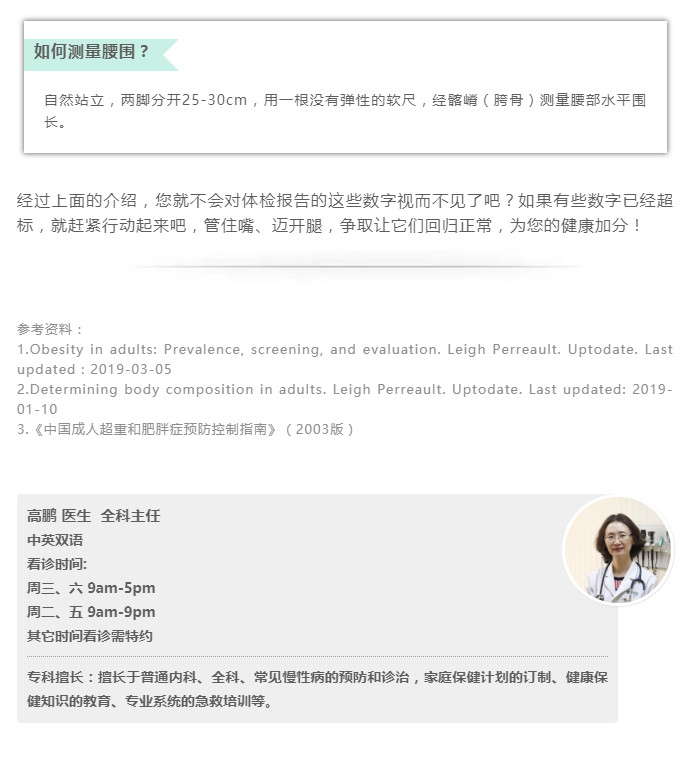 如何测量腰围？

自然站立，两脚分开25-30cm，用一根没有弹性的软尺，经髂嵴（胯骨）测量腰部水平围长。

经过上面的介绍，您就不会对体检报告的这些数字视而不见了吧？如果有些数字已经超标，就赶紧行动起来吧，管住嘴、迈开腿，争取让它们回归正常，为您的健康加分！

参考资料：
1.Obesity in adults: Prevalence, screening, and evaluation. Leigh Perreault. Uptodate. Last updated：2019-03-05
2.Determining body composition in adults. Leigh Perreault. Uptodate. Last updated: 2019-01-10
3.《中国成人超重和肥胖症预防控制指南》（2003版）

高鹏 医生 全科主任
中英双语
看诊时间:
周三、六 9am-5pm
周二、五 9am-9pm
其它时间看诊需特约

专科擅长：擅长于普通内科、全科、常见慢性病的预防和诊治，家庭保健计划的订制、健康保健知识的教育、专业系统的急救培训等。